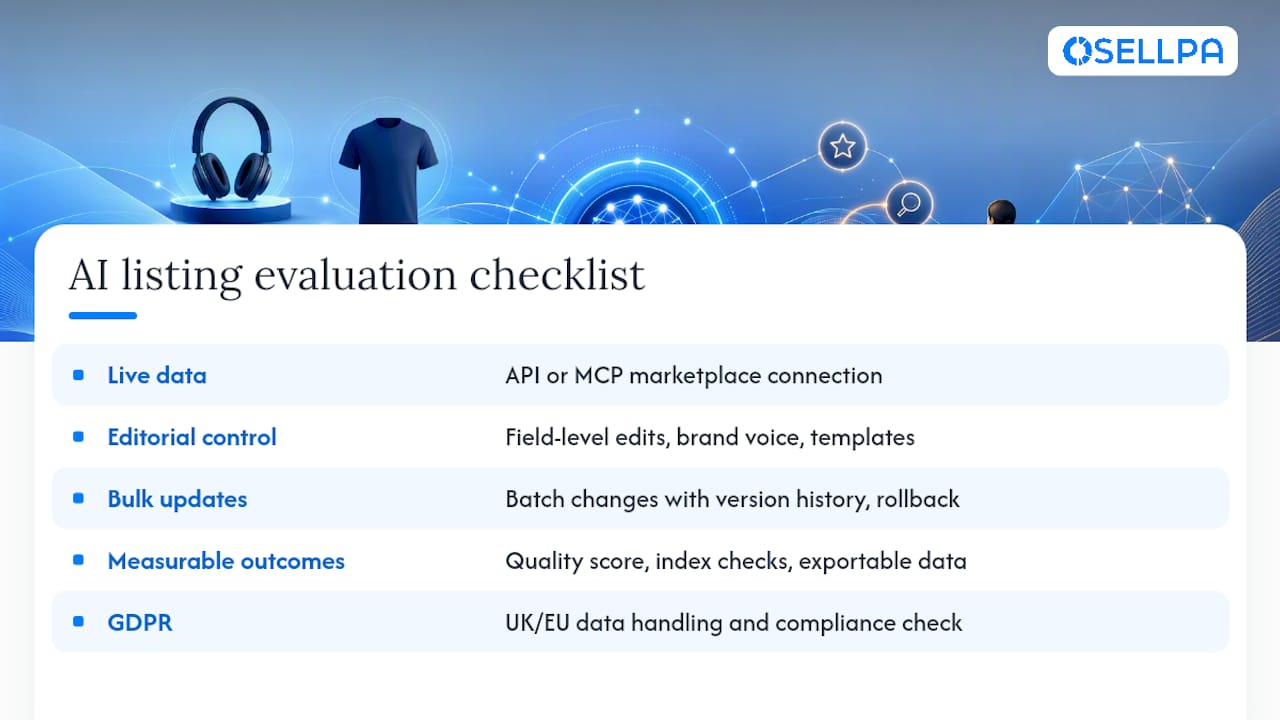 SELLPA

AI listing evaluation checklist

| | |
|---|---|
| Live data | API or MCP marketplace connection |
| Editorial control | Field-level edits, brand voice, templates |
| Bulk updates | Batch changes with version history, rollback |
| Measurable outcomes | Quality score, index checks, exportable data |
| GDPR | UK/EU data handling and compliance check |